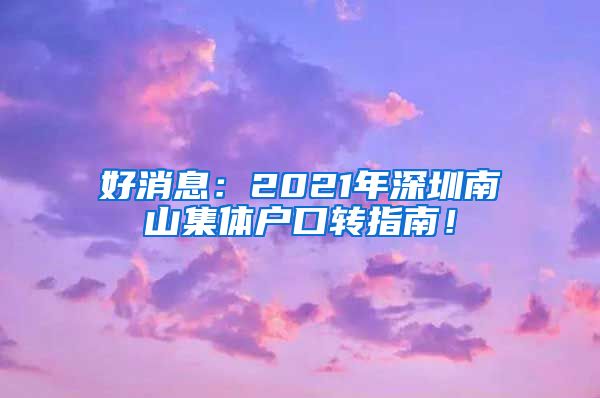 好消息：2021年深圳南山集体户口转指南！